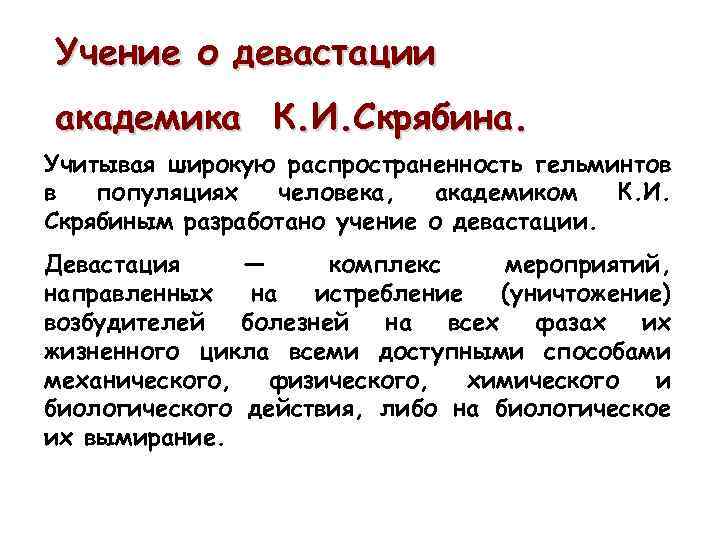 Учение о девастации академика К.И.Скрябина.

Учитывая широкую распространенность гельминтов в популяциях человека, академиком К.И. Скрябиным разработано учение о девастации.

Девастация — комплекс мероприятий, направленных на истребление (уничтожение) возбудителей болезней на всех фазах их жизненного цикла всеми доступными способами механического, физического, химического и биологического действия, либо на биологическое их вымирание.